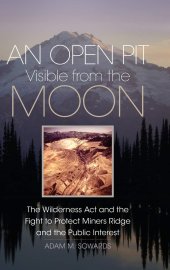 AN OPEN PIT
Visible from the
MOON

The Wilderness Act and the Fight to Protect Miners Ridge and the Public Interest

ADAM M. SOWARDS